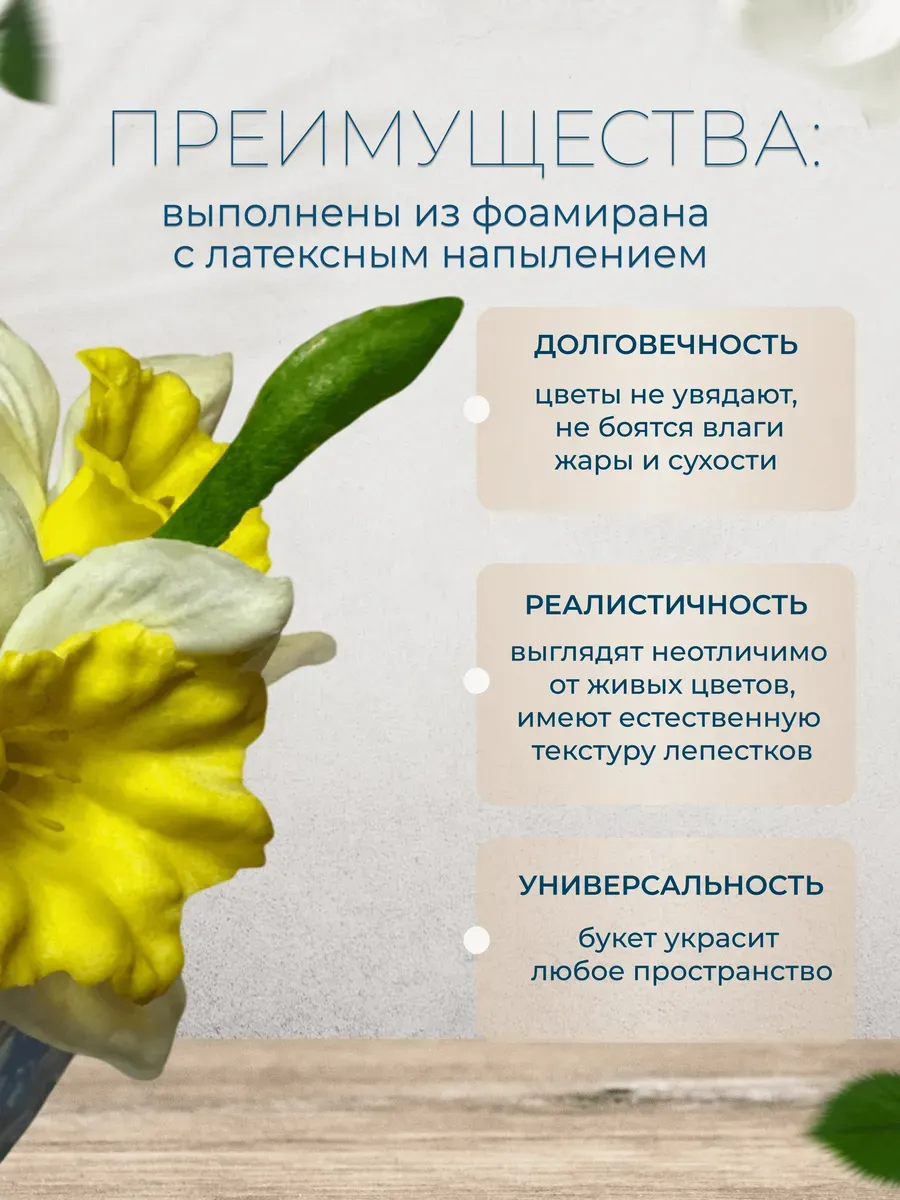 ПРЕИМУЩЕСТВА:

выполнены из фоамирана с латексным напылением

ДОЛГОВЕЧНОСТЬ

цветы не увядают, не боятся влаги жары и сухости

РЕАЛИСТИЧНОСТЬ

выглядят неотличимо от живых цветов, имеют естественную текстуру лепестков

УНИВЕРСАЛЬНОСТЬ

букет украсит любое пространство